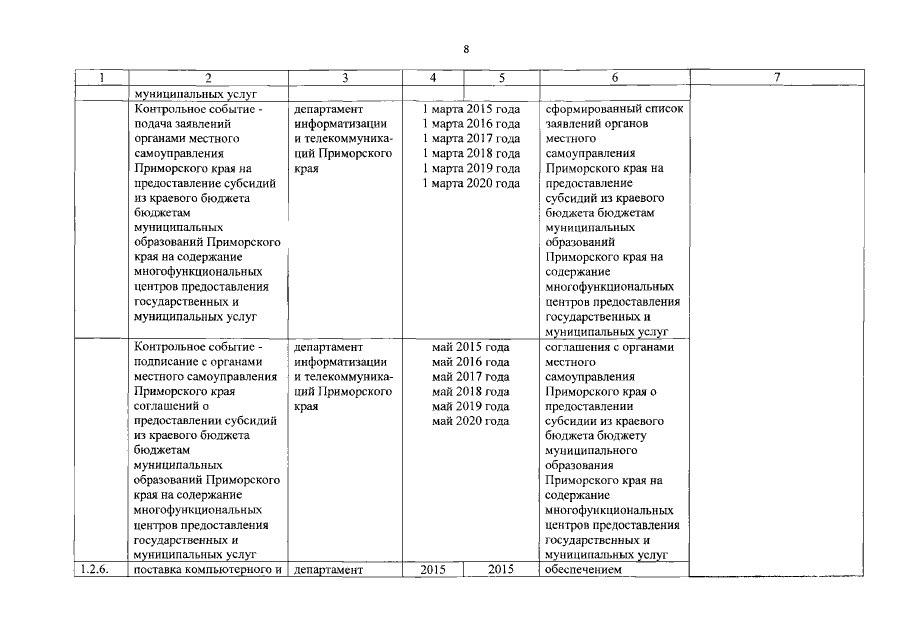 8

| 1 | 2 | 3 | 4 | 5 | 6 | 7 |
|---|---|---|---|---|---|---|
| | муниципальных услуг | | | | | |
| | Контрольное событие - подача заявлений органами местного самоуправления Приморского края на предоставление субсидий из краевого бюджета бюджетам муниципальных образований Приморского края на содержание многофункциональных центров предоставления государственных и муниципальных услуг | департамент информатизации и телекоммуникаций Приморского края | 1 марта 2015 года 1 марта 2016 года 1 марта 2017 года 1 марта 2018 года 1 марта 2019 года 1 марта 2020 года | | сформированный список заявлений органов местного самоуправления Приморского края на предоставление субсидий из краевого бюджета бюджетам муниципальных образований Приморского края на содержание многофункциональных центров предоставления государственных и муниципальных услуг | |
| | Контрольное событие - подписание с органами местного самоуправления Приморского края соглашений о предоставлении субсидий из краевого бюджета бюджетам муниципальных образований Приморского края на содержание многофункциональных центров предоставления государственных и муниципальных услуг | департамент информатизации и телекоммуникаций Приморского края | май 2015 года май 2016 года май 2017 года май 2018 года май 2019 года май 2020 года | | соглашения с органами местного самоуправления Приморского края о предоставлении субсидии из краевого бюджета бюджету муниципального образования Приморского края на содержание многофункциональных центров предоставления государственных и муниципальных услуг | |
| 1.2.6. | поставка компьютерного и | департамент | 2015 | 2015 | обеспечением | |